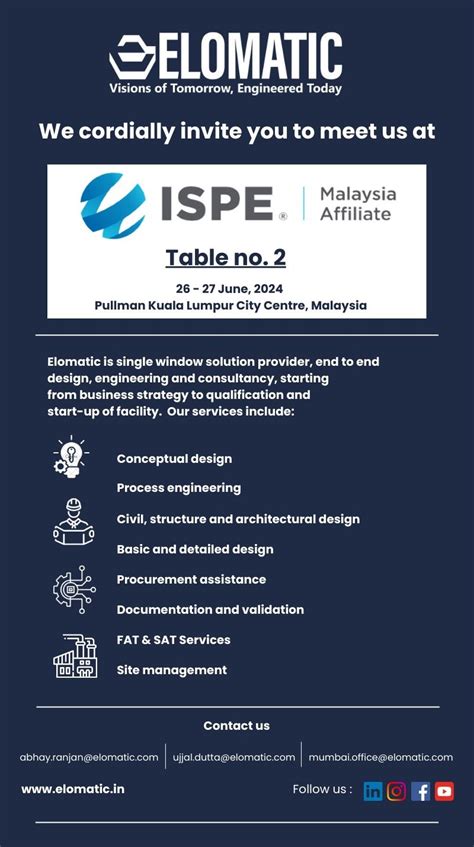 ELOMATIC
Visions of Tomorrow, Engineered Today

We cordially invite you to meet us at

ISPE® | Malaysia Affiliate

Table no. 2

26 - 27 June, 2024
Pullman Kuala Lumpur City Centre, Malaysia

Elomatic is single window solution provider, end to end design, engineering and consultancy, starting from business strategy to qualification and start-up of facility. Our services include:

Conceptual design
Process engineering
Civil, structure and architectural design
Basic and detailed design
Procurement assistance
Documentation and validation
FAT & SAT Services
Site management

Contact us

abhay.ranjan@elomatic.com | ujjal.dutta@elomatic.com | mumbai.office@elomatic.com

www.elomatic.in

Follow us :